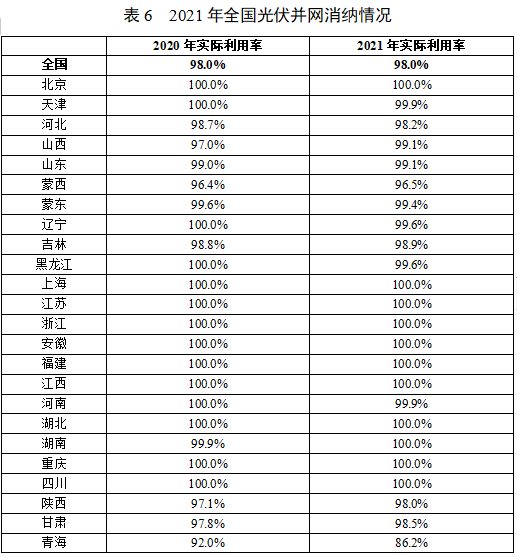 表 6　2021 年全国光伏并网消纳情况

| | 2020 年实际利用率 | 2021 年实际利用率 |
|---|---|---|
| 全国 | 98.0% | 98.0% |
| 北京 | 100.0% | 100.0% |
| 天津 | 100.0% | 99.9% |
| 河北 | 98.7% | 98.2% |
| 山西 | 97.0% | 99.1% |
| 山东 | 99.0% | 99.1% |
| 蒙西 | 96.4% | 96.5% |
| 蒙东 | 99.6% | 99.4% |
| 辽宁 | 100.0% | 99.6% |
| 吉林 | 98.8% | 98.9% |
| 黑龙江 | 100.0% | 99.6% |
| 上海 | 100.0% | 100.0% |
| 江苏 | 100.0% | 100.0% |
| 浙江 | 100.0% | 100.0% |
| 安徽 | 100.0% | 100.0% |
| 福建 | 100.0% | 100.0% |
| 江西 | 100.0% | 100.0% |
| 河南 | 100.0% | 99.9% |
| 湖北 | 100.0% | 100.0% |
| 湖南 | 99.9% | 100.0% |
| 重庆 | 100.0% | 100.0% |
| 四川 | 100.0% | 100.0% |
| 陕西 | 97.1% | 98.0% |
| 甘肃 | 97.8% | 98.5% |
| 青海 | 92.0% | 86.2% |